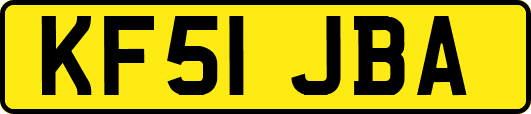 KF51 JBA